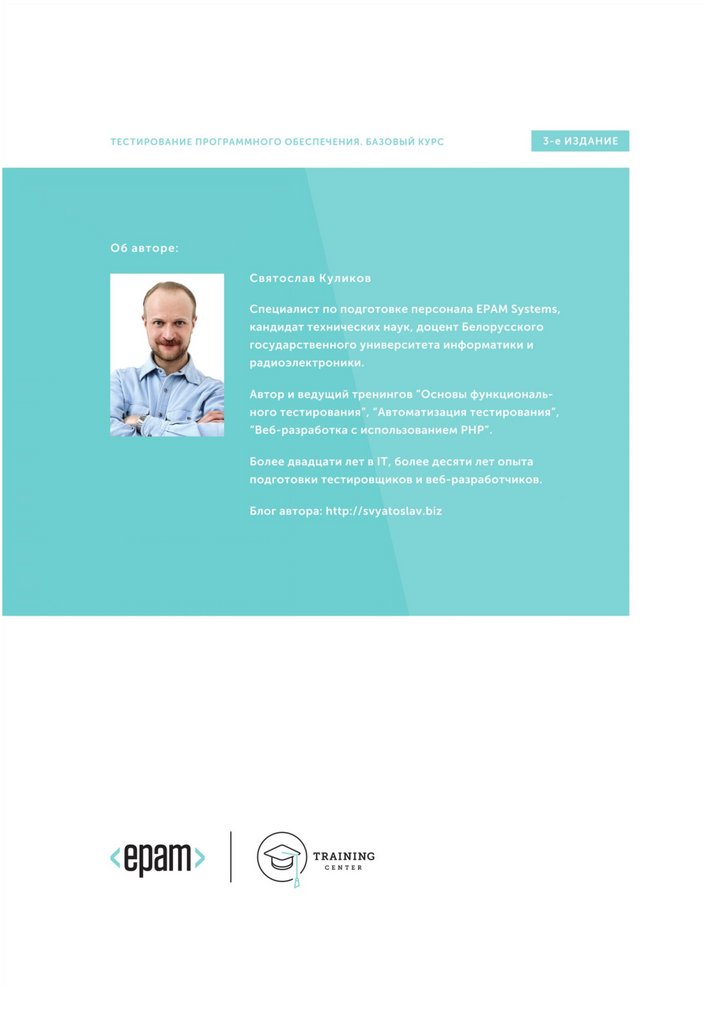 ТЕСТИРОВАНИЕ ПРОГРАММНОГО ОБЕСПЕЧЕНИЯ. БАЗОВЫЙ КУРС

3-е ИЗДАНИЕ

Об авторе:

Святослав Куликов

Специалист по подготовке персонала EPAM Systems, кандидат технических наук, доцент Белорусского государственного университета информатики и радиоэлектроники.

Автор и ведущий тренингов "Основы функционального тестирования", "Автоматизация тестирования", "Веб-разработка с использованием PHP".

Более двадцати лет в IT, более десяти лет опыта подготовки тестировщиков и веб-разработчиков.

Блог автора: http://svyatoslav.biz

<epam>

TRAINING CENTER